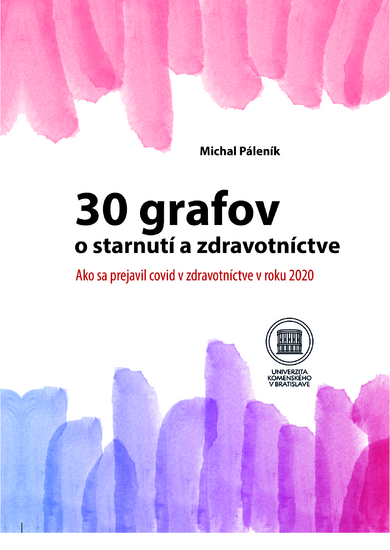 Michal Páleník

30 grafov
o starnutí a zdravotníctve

Ako sa prejavil covid v zdravotníctve v roku 2020

UNIVERZITA
KOMENSKÉHO
V BRATISLAVE